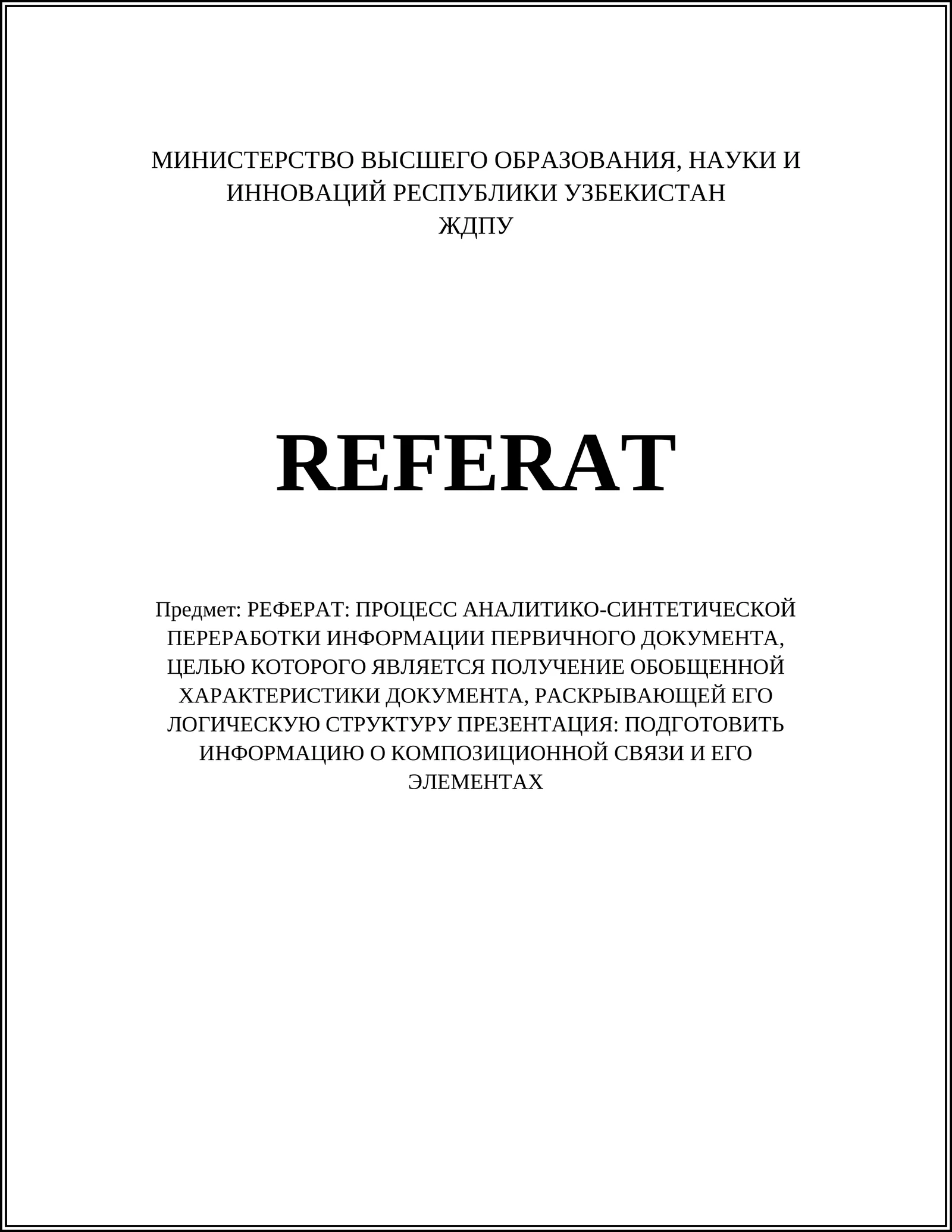 МИНИСТЕРСТВО ВЫСШЕГО ОБРАЗОВАНИЯ, НАУКИ И ИННОВАЦИЙ РЕСПУБЛИКИ УЗБЕКИСТАН
ЖДПУ

REFERAT

Предмет: РЕФЕРАТ: ПРОЦЕСС АНАЛИТИКО-СИНТЕТИЧЕСКОЙ ПЕРЕРАБОТКИ ИНФОРМАЦИИ ПЕРВИЧНОГО ДОКУМЕНТА, ЦЕЛЬЮ КОТОРОГО ЯВЛЯЕТСЯ ПОЛУЧЕНИЕ ОБОБЩЕННОЙ ХАРАКТЕРИСТИКИ ДОКУМЕНТА, РАСКРЫВАЮЩЕЙ ЕГО ЛОГИЧЕСКУЮ СТРУКТУРУ ПРЕЗЕНТАЦИЯ: ПОДГОТОВИТЬ ИНФОРМАЦИЮ О КОМПОЗИЦИОННОЙ СВЯЗИ И ЕГО ЭЛЕМЕНТАХ